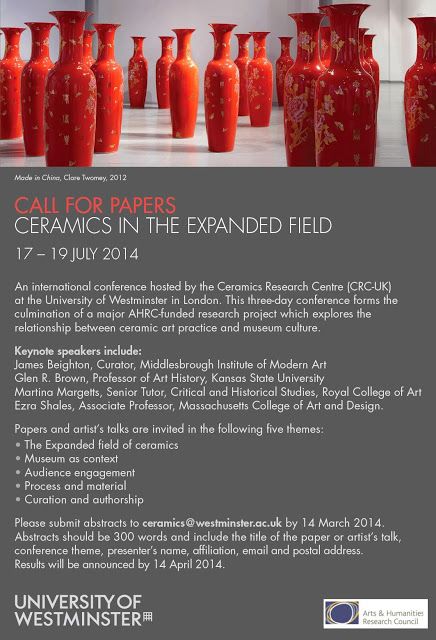 Made in China, Clare Twomey, 2012

CALL FOR PAPERS
CERAMICS IN THE EXPANDED FIELD

17 – 19 JULY 2014

An international conference hosted by the Ceramics Research Centre (CRC-UK) at the University of Westminster in London. This three-day conference forms the culmination of a major AHRC-funded research project which explores the relationship between ceramic art practice and museum culture.

Keynote speakers include:
James Beighton, Curator, Middlesbrough Institute of Modern Art
Glen R. Brown, Professor of Art History, Kansas State University
Martina Margetts, Senior Tutor, Critical and Historical Studies, Royal College of Art
Ezra Shales, Associate Professor, Massachusetts College of Art and Design.

Papers and artist's talks are invited in the following five themes:
• The Expanded field of ceramics
• Museum as context
• Audience engagement
• Process and material
• Curation and authorship

Please submit abstracts to ceramics@westminster.ac.uk by 14 March 2014. Abstracts should be 300 words and include the title of the paper or artist's talk, conference theme, presenter's name, affiliation, email and postal address. Results will be announced by 14 April 2014.

UNIVERSITY OF WESTMINSTER

Arts & Humanities Research Council